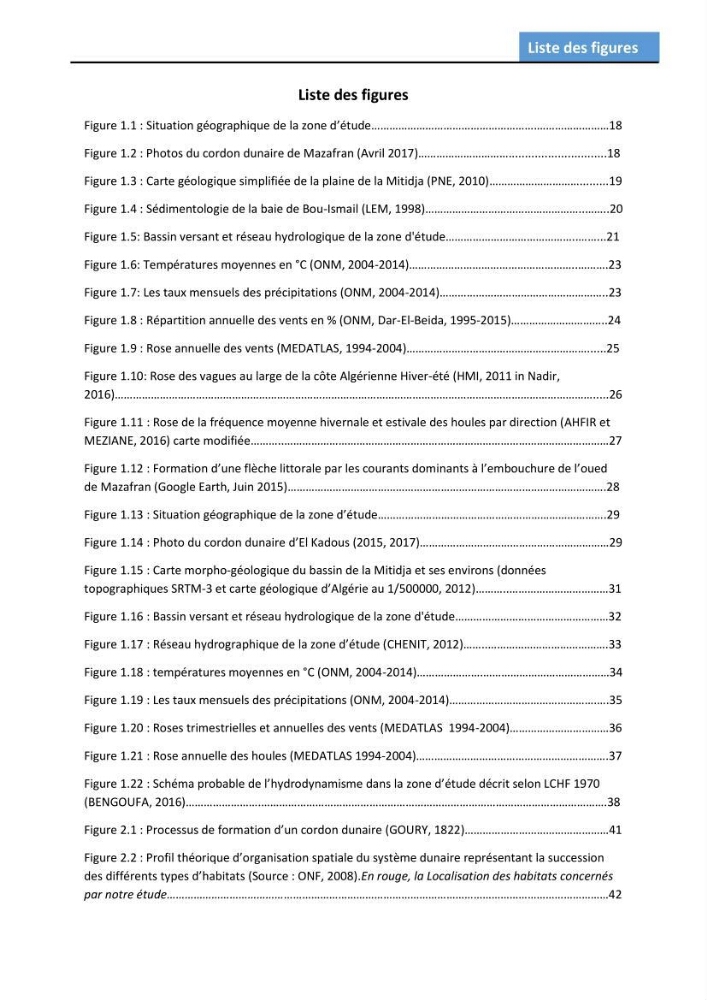 Liste des figures

Liste des figures

Figure 1.1 : Situation géographique de la zone d'étude 18

Figure 1.2 : Photos du cordon dunaire de Mazafran (Avril 2017) 18

Figure 1.3 : Carte géologique simplifiée de la plaine de la Mitidja (PNE, 2010) 19

Figure 1.4 : Sédimentologie de la baie de Bou-Ismail (LEM, 1998) 20

Figure 1.5: Bassin versant et réseau hydrologique de la zone d'étude 21

Figure 1.6: Températures moyennes en °C (ONM, 2004-2014) 23

Figure 1.7: Les taux mensuels des précipitations (ONM, 2004-2014) 23

Figure 1.8 : Répartition annuelle des vents en % (ONM, Dar-El-Beida, 1995-2015) 24

Figure 1.9 : Rose annuelle des vents (MEDATLAS, 1994-2004) 25

Figure 1.10: Rose des vagues au large de la côte Algérienne Hiver-été (HMI, 2011 in Nadir, 2016) 26

Figure 1.11 : Rose de la fréquence moyenne hivernale et estivale des houles par direction (AHFIR et MEZIANE, 2016) carte modifiée 27

Figure 1.12 : Formation d'une flèche littorale par les courants dominants à l'embouchure de l'oued de Mazafran (Google Earth, Juin 2015) 28

Figure 1.13 : Situation géographique de la zone d'étude 29

Figure 1.14 : Photo du cordon dunaire d'El Kadous (2015, 2017) 29

Figure 1.15 : Carte morpho-géologique du bassin de la Mitidja et ses environs (données topographiques SRTM-3 et carte géologique d'Algérie au 1/500000, 2012) 31

Figure 1.16 : Bassin versant et réseau hydrologique de la zone d'étude 32

Figure 1.17 : Réseau hydrographique de la zone d'étude (CHENIT, 2012) 33

Figure 1.18 : températures moyennes en °C (ONM, 2004-2014) 34

Figure 1.19 : Les taux mensuels des précipitations (ONM, 2004-2014) 35

Figure 1.20 : Roses trimestrielles et annuelles des vents (MEDATLAS 1994-2004) 36

Figure 1.21 : Rose annuelle des houles (MEDATLAS 1994-2004) 37

Figure 1.22 : Schéma probable de l'hydrodynamisme dans la zone d'étude décrit selon LCHF 1970 (BENGOUFA, 2016) 38

Figure 2.1 : Processus de formation d'un cordon dunaire (GOURY, 1822) 41

Figure 2.2 : Profil théorique d'organisation spatiale du système dunaire représentant la succession des différents types d'habitats (Source : ONF, 2008).En rouge, la Localisation des habitats concernés par notre étude 42